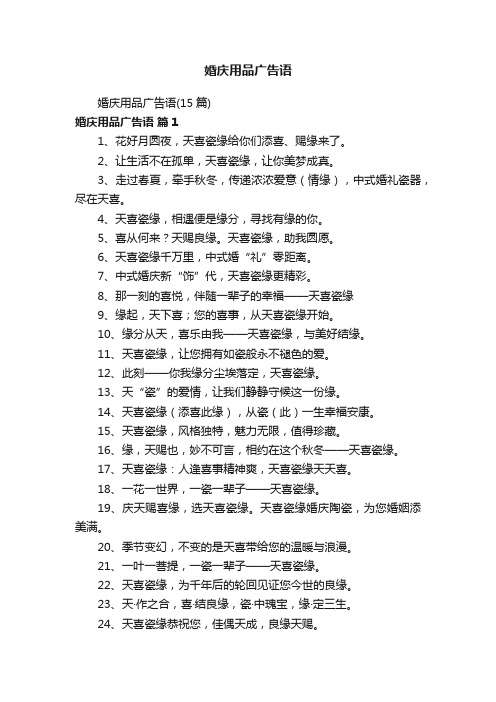 婚庆用品广告语

婚庆用品广告语(15 篇)

婚庆用品广告语 篇 1

1、花好月圆夜，天喜瓷缘给你们添喜、赐缘来了。

2、让生活不在孤单，天喜瓷缘，让你美梦成真。

3、走过春夏，牵手秋冬，传递浓浓爱意（情缘），中式婚礼瓷器，尽在天喜。

4、天喜瓷缘，相遇便是缘分，寻找有缘的你。

5、喜从何来？天赐良缘。天喜瓷缘，助我圆愿。

6、天喜瓷缘千万里，中式婚“礼”零距离。

7、中式婚庆新“饰”代，天喜瓷缘更精彩。

8、那一刻的喜悦，伴随一辈子的幸福——天喜瓷缘

9、缘起，天下喜；您的喜事，从天喜瓷缘开始。

10、缘分从天，喜乐由我——天喜瓷缘，与美好结缘。

11、天喜瓷缘，让您拥有如瓷般永不褪色的爱。

12、此刻——你我缘分尘埃落定，天喜瓷缘。

13、天“瓷”的爱情，让我们静静守候这一份缘。

14、天喜瓷缘（添喜此缘），从瓷（此）一生幸福安康。

15、天喜瓷缘，风格独特，魅力无限，值得珍藏。

16、缘，天赐也，妙不可言，相约在这个秋冬——天喜瓷缘。

17、天喜瓷缘：人逢喜事精神爽，天喜瓷缘天天喜。

18、一花一世界，一瓷一辈子——天喜瓷缘。

19、庆天赐喜缘，选天喜瓷缘。天喜瓷缘婚庆陶瓷，为您婚姻添美满。

20、季节变幻，不变的是天喜带给您的温暖与浪漫。

21、一叶一菩提，一瓷一辈子——天喜瓷缘。

22、天喜瓷缘，为千年后的轮回见证您今世的良缘。

23、天·作之合，喜·结良缘，瓷·中瑰宝，缘·定三生。

24、天喜瓷缘恭祝您，佳偶天成，良缘天赐。